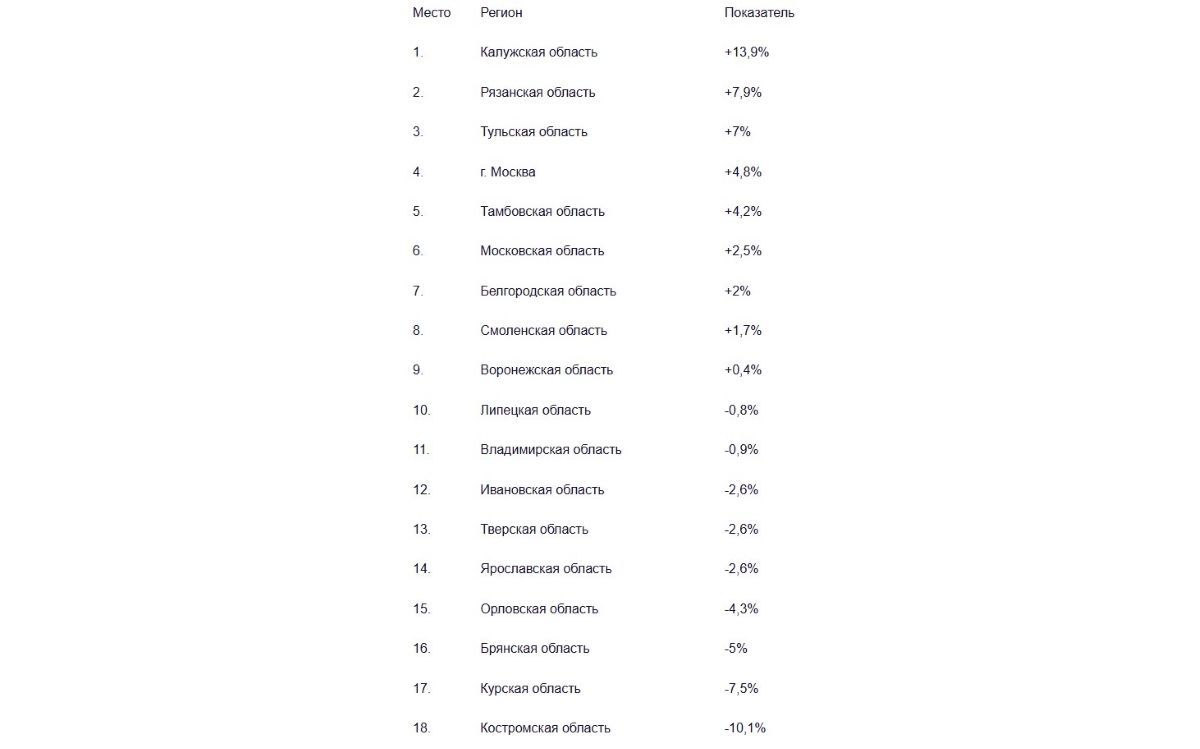 | Место | Регион | Показатель |
|---|---|---|
| 1. | Калужская область | +13,9% |
| 2. | Рязанская область | +7,9% |
| 3. | Тульская область | +7% |
| 4. | г. Москва | +4,8% |
| 5. | Тамбовская область | +4,2% |
| 6. | Московская область | +2,5% |
| 7. | Белгородская область | +2% |
| 8. | Смоленская область | +1,7% |
| 9. | Воронежская область | +0,4% |
| 10. | Липецкая область | -0,8% |
| 11. | Владимирская область | -0,9% |
| 12. | Ивановская область | -2,6% |
| 13. | Тверская область | -2,6% |
| 14. | Ярославская область | -2,6% |
| 15. | Орловская область | -4,3% |
| 16. | Брянская область | -5% |
| 17. | Курская область | -7,5% |
| 18. | Костромская область | -10,1% |